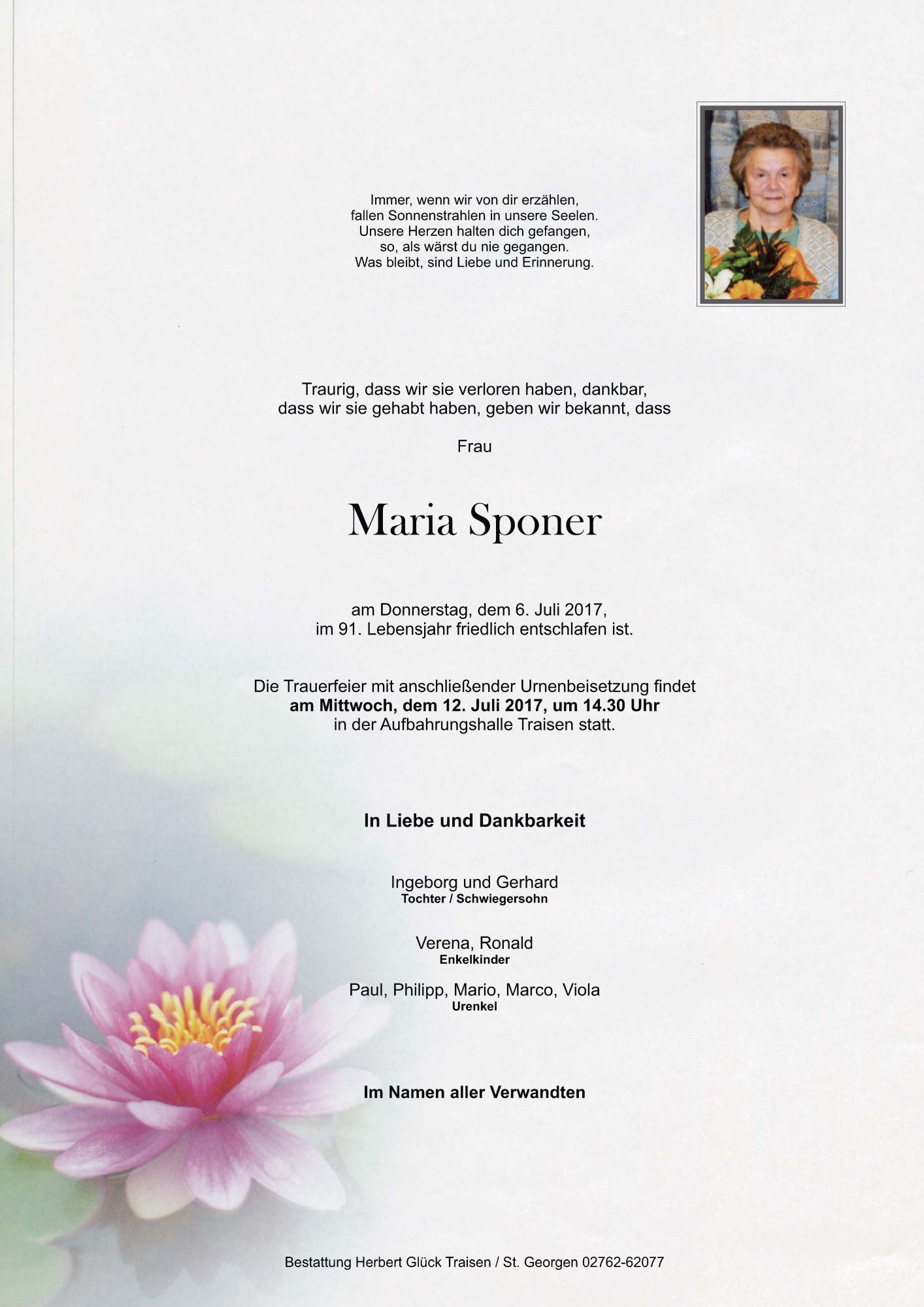 Immer, wenn wir von dir erzählen,
fallen Sonnenstrahlen in unsere Seelen.
Unsere Herzen halten dich gefangen,
so, als wärst du nie gegangen.
Was bleibt, sind Liebe und Erinnerung.

Traurig, dass wir sie verloren haben, dankbar, dass wir sie gehabt haben, geben wir bekannt, dass

Frau

Maria Sponer

am Donnerstag, dem 6. Juli 2017, im 91. Lebensjahr friedlich entschlafen ist.

Die Trauerfeier mit anschließender Urnenbeisetzung findet am Mittwoch, dem 12. Juli 2017, um 14.30 Uhr in der Aufbahrungshalle Traisen statt.

In Liebe und Dankbarkeit

Ingeborg und Gerhard
Tochter / Schwiegersohn

Verena, Ronald
Enkelkinder

Paul, Philipp, Mario, Marco, Viola
Urenkel

Im Namen aller Verwandten

Bestattung Herbert Glück Traisen / St. Georgen 02762-62077